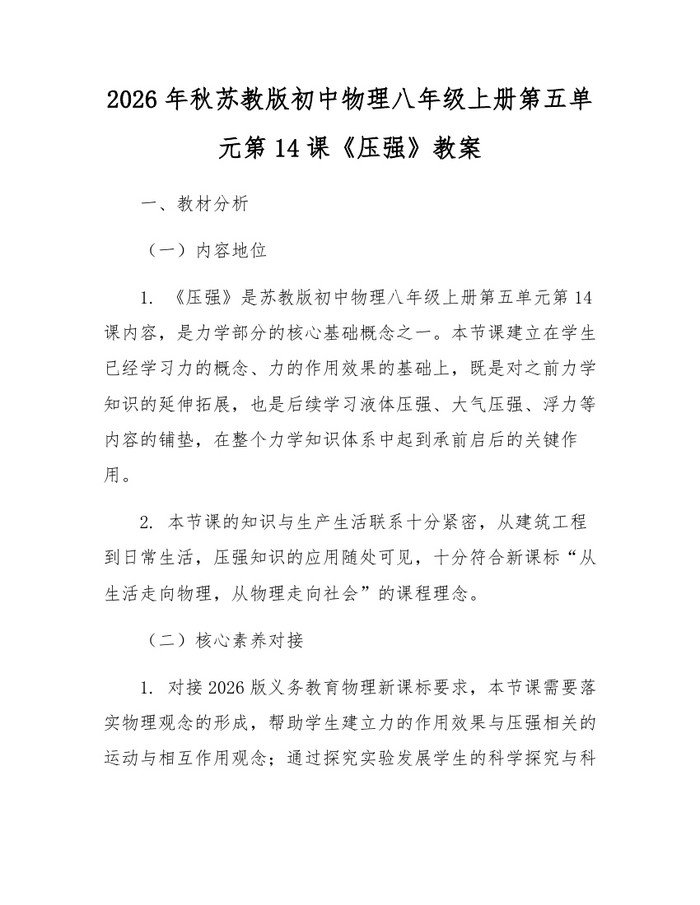 2026年秋苏教版初中物理八年级上册第五单元第14课《压强》教案

一、教材分析

（一）内容地位

1.《压强》是苏教版初中物理八年级上册第五单元第14课内容，是力学部分的核心基础概念之一。本节课建立在学生已经学习力的概念、力的作用效果的基础上，既是对之前力学知识的延伸拓展，也是后续学习液体压强、大气压强、浮力等内容的铺垫，在整个力学知识体系中起到承前启后的关键作用。

2.本节课的知识与生产生活联系十分紧密，从建筑工程到日常生活，压强知识的应用随处可见，十分符合新课标“从生活走向物理，从物理走向社会”的课程理念。

（二）核心素养对接

1.对接2026版义务教育物理新课标要求，本节课需要落实物理观念的形成，帮助学生建立力的作用效果与压强相关的运动与相互作用观念；通过探究实验发展学生的科学探究与科